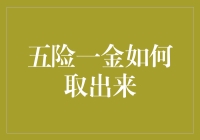 五险一金如何取出来